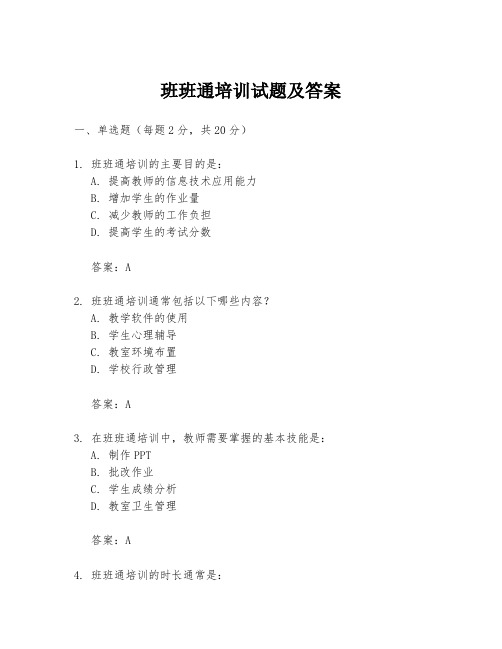 班班通培训试题及答案

一、单选题（每题2分，共20分）

1. 班班通培训的主要目的是：
A. 提高教师的信息技术应用能力
B. 增加学生的作业量
C. 减少教师的工作负担
D. 提高学生的考试分数

答案：A

2. 班班通培训通常包括以下哪些内容？
A. 教学软件的使用
B. 学生心理辅导
C. 教室环境布置
D. 学校行政管理

答案：A

3. 在班班通培训中，教师需要掌握的基本技能是：
A. 制作PPT
B. 批改作业
C. 学生成绩分析
D. 教室卫生管理

答案：A

4. 班班通培训的时长通常是：